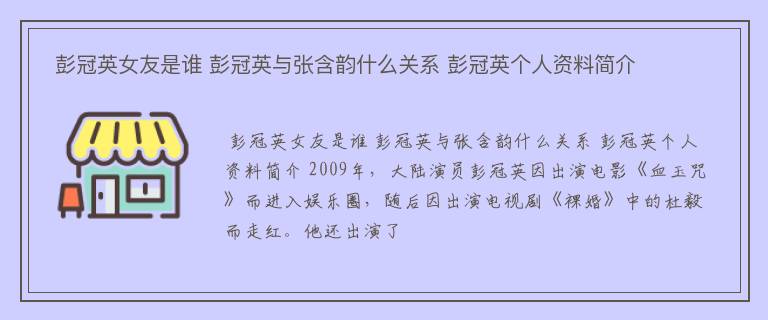 彭冠英女友是谁 彭冠英与张含韵什么关系 彭冠英个人资料简介

彭冠英女友是谁 彭冠英与张含韵什么关系 彭冠英个人资料简介 2009年，大陆演员彭冠英因出演电影《血玉咒》而进入娱乐圈，随后因出演电视剧《裸婚》中的杜毅而走红。他还出演了